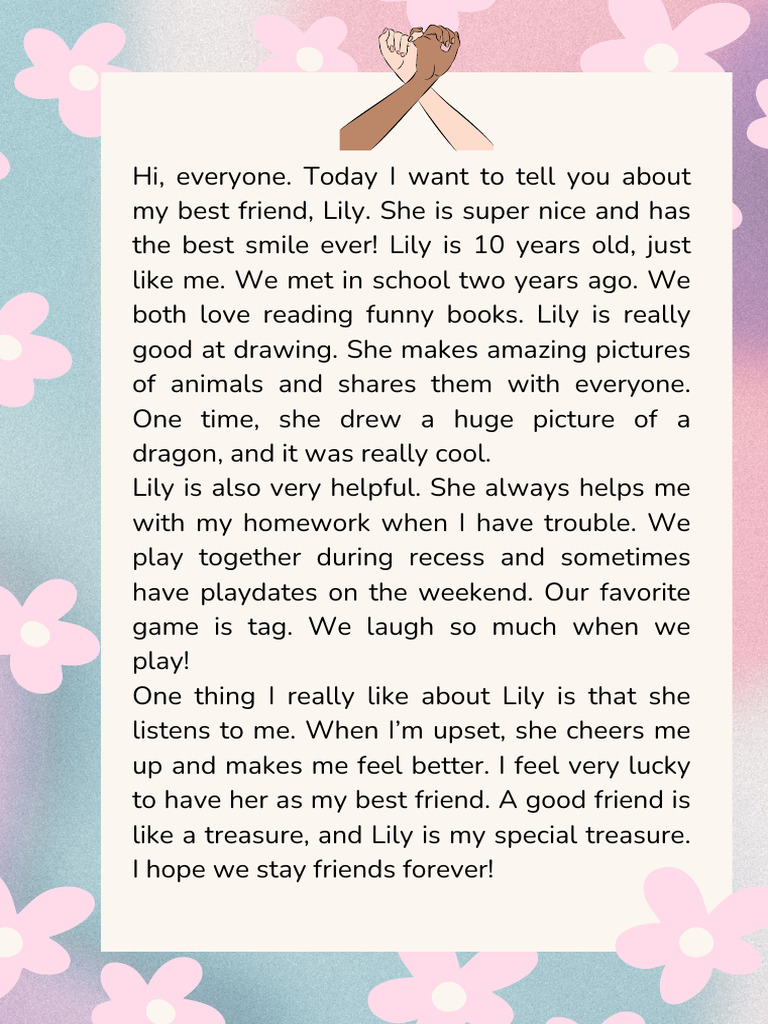 Hi, everyone. Today I want to tell you about my best friend, Lily. She is super nice and has the best smile ever! Lily is 10 years old, just like me. We met in school two years ago. We both love reading funny books. Lily is really good at drawing. She makes amazing pictures of animals and shares them with everyone. One time, she drew a huge picture of a dragon, and it was really cool.
Lily is also very helpful. She always helps me with my homework when I have trouble. We play together during recess and sometimes have playdates on the weekend. Our favorite game is tag. We laugh so much when we play!
One thing I really like about Lily is that she listens to me. When I'm upset, she cheers me up and makes me feel better. I feel very lucky to have her as my best friend. A good friend is like a treasure, and Lily is my special treasure. I hope we stay friends forever!